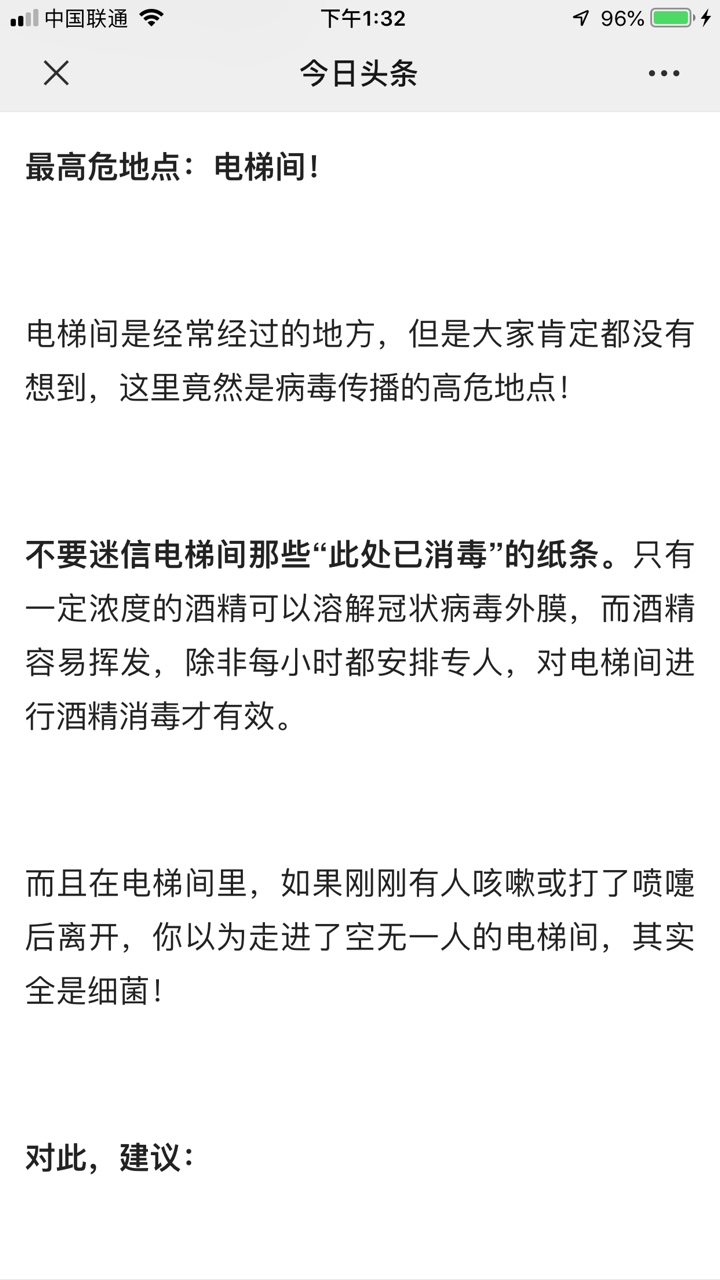 中国联通 下午1:32 96%

今日头条

最高危地点：电梯间！

电梯间是经常经过的地方，但是大家肯定都没有想到，这里竟然是病毒传播的高危地点！

不要迷信电梯间那些“此处已消毒”的纸条。只有一定浓度的酒精可以溶解冠状病毒外膜，而酒精容易挥发，除非每小时都安排专人，对电梯间进行酒精消毒才有效。

而且在电梯间里，如果刚刚有人咳嗽或打了喷嚏后离开，你以为走进了空无一人的电梯间，其实全是细菌！

对此，建议：